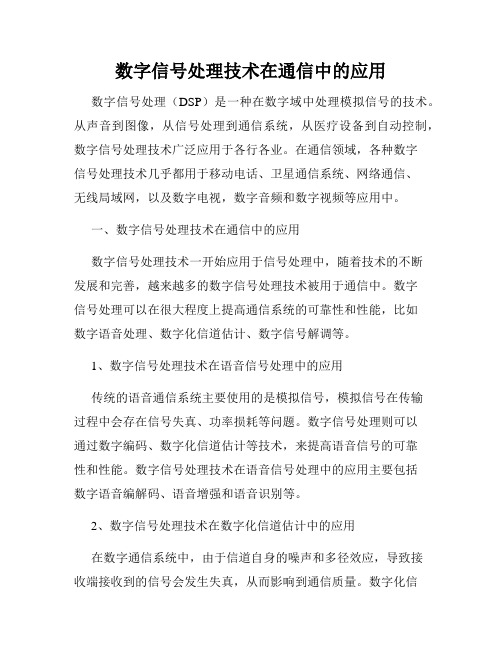 数字信号处理技术在通信中的应用

数字信号处理（DSP）是一种在数字域中处理模拟信号的技术。从声音到图像，从信号处理到通信系统，从医疗设备到自动控制，数字信号处理技术广泛应用于各行各业。在通信领域，各种数字信号处理技术几乎都用于移动电话、卫星通信系统、网络通信、无线局域网，以及数字电视，数字音频和数字视频等应用中。

一、数字信号处理技术在通信中的应用

数字信号处理技术一开始应用于信号处理中，随着技术的不断发展和完善，越来越多的数字信号处理技术被用于通信中。数字信号处理可以在很大程度上提高通信系统的可靠性和性能，比如数字语音处理、数字化信道估计、数字信号解调等。

1、数字信号处理技术在语音信号处理中的应用

传统的语音通信系统主要使用的是模拟信号，模拟信号在传输过程中会存在信号失真、功率损耗等问题。数字信号处理则可以通过数字编码、数字化信道估计等技术，来提高语音信号的可靠性和性能。数字信号处理技术在语音信号处理中的应用主要包括数字语音编解码、语音增强和语音识别等。

2、数字信号处理技术在数字化信道估计中的应用

在数字通信系统中，由于信道自身的噪声和多径效应，导致接收端接收到的信号会发生失真，从而影响到通信质量。数字化信